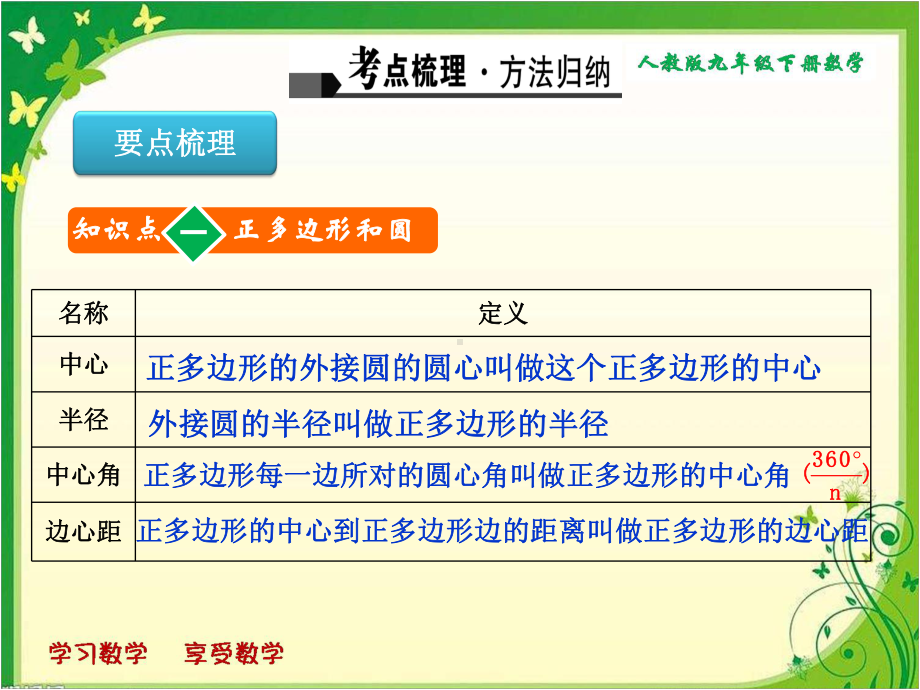 考点梳理 · 方法归纳

人教版九年级下册数学

要点梳理

知识点 一 正多边形和圆

| 名称 | 定义 |
|---|---|
| 中心 | 正多边形的外接圆的圆心叫做这个正多边形的中心 |
| 半径 | 外接圆的半径叫做正多边形的半径 |
| 中心角 | 正多边形每一边所对的圆心角叫做正多边形的中心角 $(\frac{360°}{n})$ |
| 边心距 | 正多边形的中心到正多边形边的距离叫做正多边形的边心距 |

学习数学　享受数学